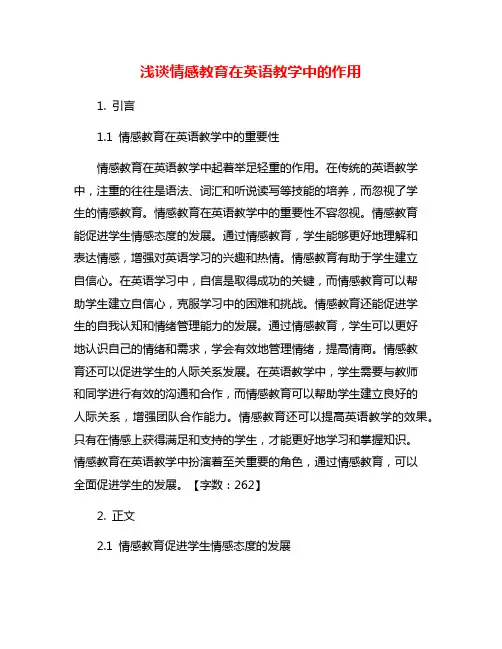 浅谈情感教育在英语教学中的作用

1. 引言

1.1 情感教育在英语教学中的重要性

情感教育在英语教学中起着举足轻重的作用。在传统的英语教学中，注重的往往是语法、词汇和听说读写等技能的培养，而忽视了学生的情感教育。情感教育在英语教学中的重要性不容忽视。情感教育能促进学生情感态度的发展。通过情感教育，学生能够更好地理解和表达情感，增强对英语学习的兴趣和热情。情感教育有助于学生建立自信心。在英语学习中，自信是取得成功的关键，而情感教育可以帮助学生建立自信心，克服学习中的困难和挑战。情感教育还能促进学生的自我认知和情绪管理能力的发展。通过情感教育，学生可以更好地认识自己的情绪和需求，学会有效地管理情绪，提高情商。情感教育还可以促进学生的人际关系发展。在英语教学中，学生需要与教师和同学进行有效的沟通和合作，而情感教育可以帮助学生建立良好的人际关系，增强团队合作能力。情感教育还可以提高英语教学的效果。只有在情感上获得满足和支持的学生，才能更好地学习和掌握知识。情感教育在英语教学中扮演着至关重要的角色，通过情感教育，可以全面促进学生的发展。【字数：262】

2. 正文

2.1 情感教育促进学生情感态度的发展